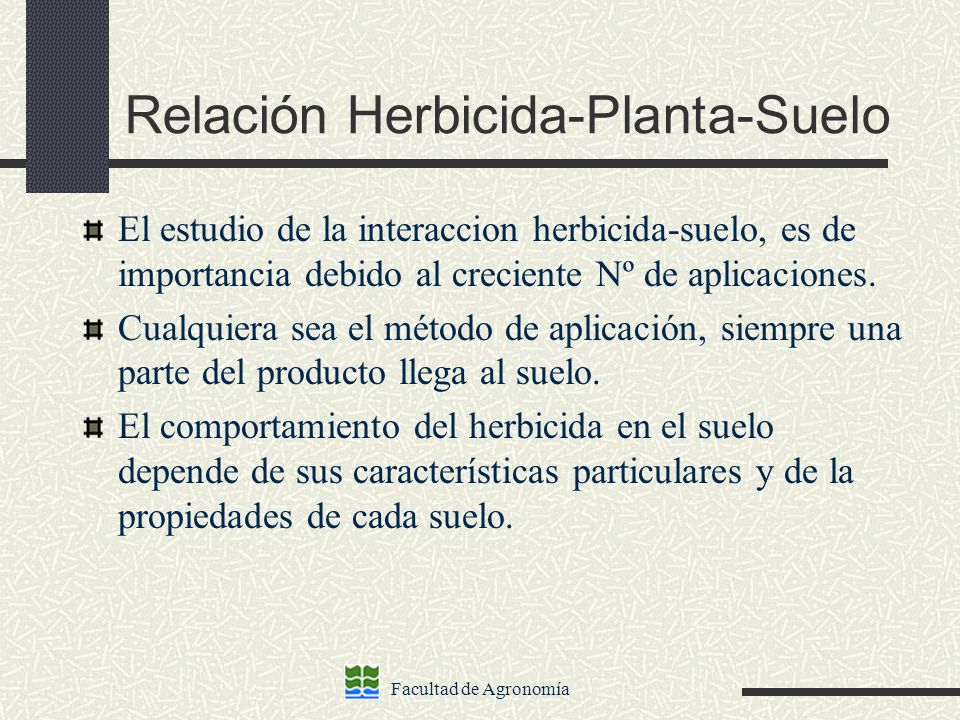 Relación Herbicida-Planta-Suelo

El estudio de la interaccion herbicida-suelo, es de importancia debido al creciente Nº de aplicaciones.

Cualquiera sea el método de aplicación, siempre una parte del producto llega al suelo.

El comportamiento del herbicida en el suelo depende de sus características particulares y de la propiedades de cada suelo.

Facultad de Agronomía